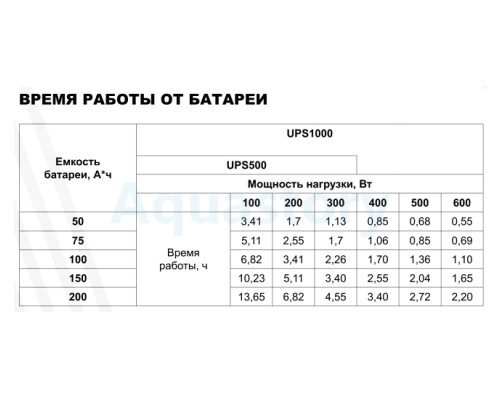 ВРЕМЯ РАБОТЫ ОТ БАТАРЕИ

| Емкость батареи, А*ч | UPS1000 | | | | | | |
|---|---|---|---|---|---|---|---|
| | UPS500 | | | | | | |
| | Мощность нагрузки, Вт | | | | | | |
| | | 100 | 200 | 300 | 400 | 500 | 600 |
| 50 | Время работы, ч | 3,41 | 1,7 | 1,13 | 0,85 | 0,68 | 0,55 |
| 75 | | 5,11 | 2,55 | 1,7 | 1,06 | 0,85 | 0,69 |
| 100 | | 6,82 | 3,41 | 2,26 | 1,70 | 1,36 | 1,10 |
| 150 | | 10,23 | 5,11 | 3,40 | 2,55 | 2,04 | 1,65 |
| 200 | | 13,65 | 6,82 | 4,55 | 3,40 | 2,72 | 2,20 |

Aquastory